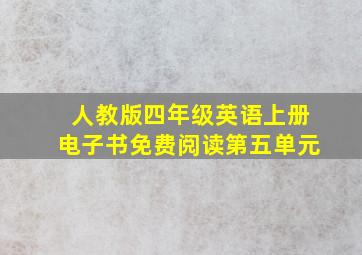 人教版四年级英语上册
电子书免费阅读第五单元